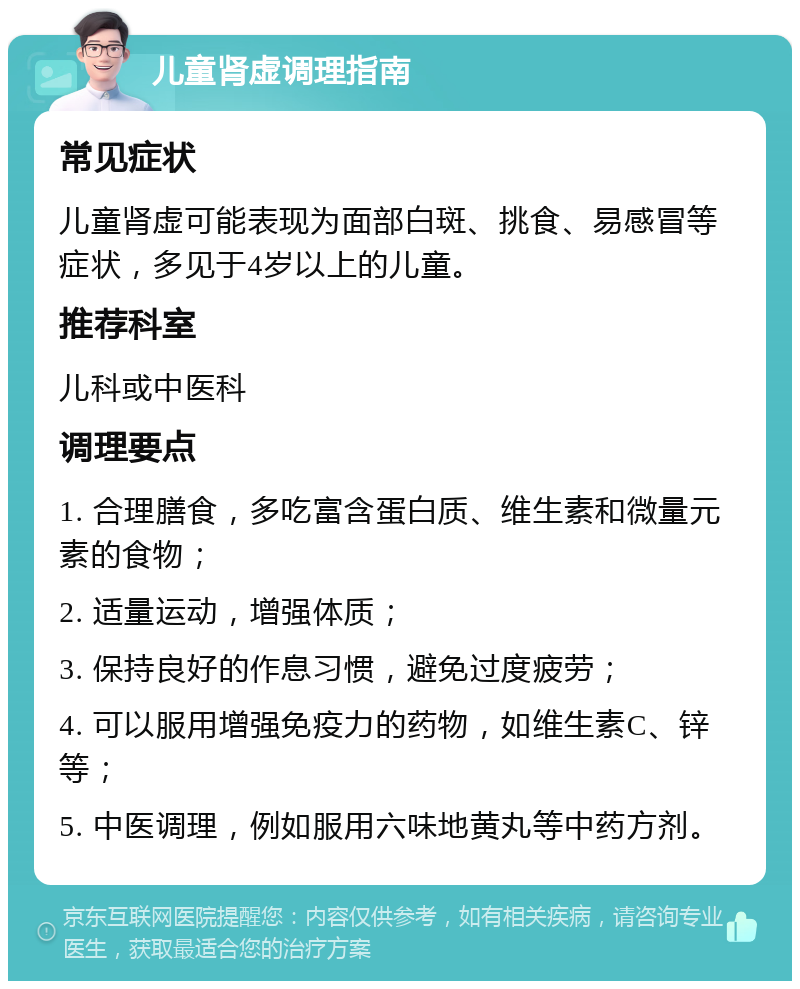 儿童肾虚调理指南

常见症状

儿童肾虚可能表现为面部白斑、挑食、易感冒等症状，多见于4岁以上的儿童。

推荐科室

儿科或中医科

调理要点

1. 合理膳食，多吃富含蛋白质、维生素和微量元素的食物；

2. 适量运动，增强体质；

3. 保持良好的作息习惯，避免过度疲劳；

4. 可以服用增强免疫力的药物，如维生素C、锌等；

5. 中医调理，例如服用六味地黄丸等中药方剂。

京东互联网医院提醒您：内容仅供参考，如有相关疾病，请咨询专业医生，获取最适合您的治疗方案